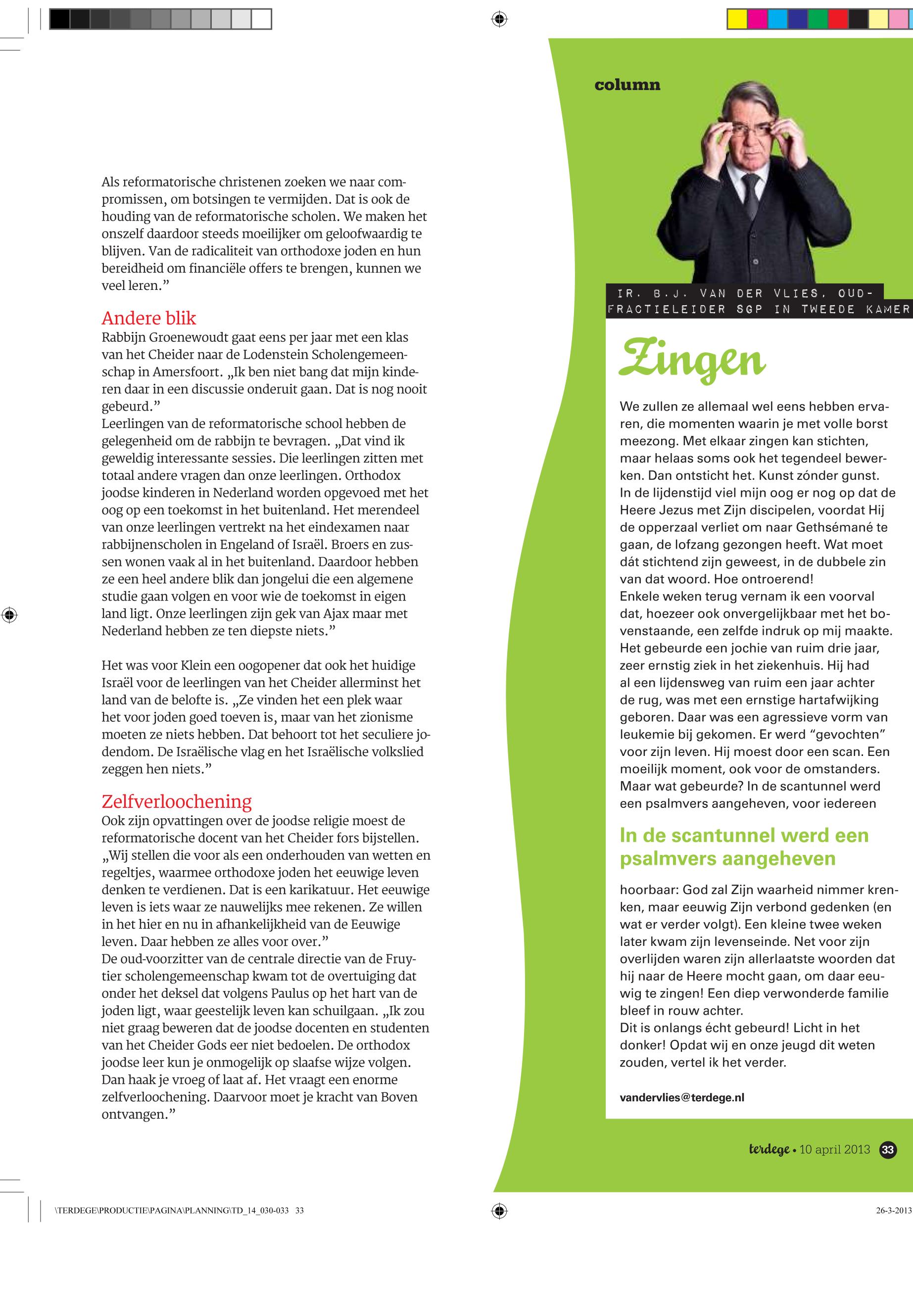 Als reformatorische christenen zoeken we naar compromissen, om botsingen te vermijden. Dat is ook de houding van de reformatorische scholen. We maken het onszelf daardoor steeds moeilijker om geloofwaardig te blijven. Van de radicaliteit van orthodoxe joden en hun bereidheid om financiële offers te brengen, kunnen we veel leren.”

Andere blik
Rabbijn Groenewoudt gaat eens per jaar met een klas van het Cheider naar de Lodenstein Scholengemeenschap in Amersfoort. „Ik ben niet bang dat mijn kinderen daar in een discussie onderuit gaan. Dat is nog nooit gebeurd.”
Leerlingen van de reformatorische school hebben de gelegenheid om de rabbijn te bevragen. „Dat vind ik geweldig interessante sessies. Die leerlingen zitten met totaal andere vragen dan onze leerlingen. Orthodox joodse kinderen in Nederland worden opgevoed met het oog op een toekomst in het buitenland. Het merendeel van onze leerlingen vertrekt na het eindexamen naar rabbijnenscholen in Engeland of Israël. Broers en zussen wonen vaak al in het buitenland. Daardoor hebben ze een heel andere blik dan jongelui die een algemene studie gaan volgen en voor wie de toekomst in eigen land ligt. Onze leerlingen zijn gek van Ajax maar met Nederland hebben ze ten diepste niets.”

Het was voor Klein een oogopener dat ook het huidige Israël voor de leerlingen van het Cheider allerminst het land van de belofte is. „Ze vinden het een plek waar het voor joden goed toeven is, maar van het zionisme moeten ze niets hebben. Dat behoort tot het seculiere jodendom. De Israëlische vlag en het Israëlische volkslied zeggen hen niets.”

Zelfverloochening
Ook zijn opvattingen over de joodse religie moest de reformatorische docent van het Cheider fors bijstellen. „Wij stellen die voor als een onderhouden van wetten en regeltjes, waarmee orthodoxe joden het eeuwige leven denken te verdienen. Dat is een karikatuur. Het eeuwige leven is iets waar ze nauwelijks mee rekenen. Ze willen in het hier en nu in afhankelijkheid van de Eeuwige leven. Daar hebben ze alles voor over.”
De oud-voorzitter van de centrale directie van de Fruytier scholengemeenschap kwam tot de overtuiging dat onder het deksel dat volgens Paulus op het hart van de joden ligt, waar geestelijk leven kan schuilgaan. „Ik zou niet graag beweren dat de joodse docenten en studenten van het Cheider Gods eer niet bedoelen. De orthodox joodse leer kun je onmogelijk op slaafse wijze volgen. Dan haak je vroeg of laat af. Het vraagt een enorme zelfverloochening. Daarvoor moet je kracht van Boven ontvangen.”

column

IR. B.J. VAN DER VLIES, OUD-FRACTIELEIDER SGP IN TWEEDE KAMER

Zingen

We zullen ze allemaal wel eens hebben ervaren, die momenten waarin je met volle borst meezong. Met elkaar zingen kan stichten, maar helaas soms ook het tegendeel bewerken. Dan ontsticht het. Kunst zónder gunst.
In de lijdenstijd viel mijn oog er nog op dat de Heere Jezus met Zijn discipelen, voordat Hij de opperzaal verliet om naar Gethsémané te gaan, de lofzang gezongen heeft. Wat moet dát stichtend zijn geweest, in de dubbele zin van dat woord. Hoe ontroerend!
Enkele weken terug vernam ik een voorval dat, hoezeer ook onvergelijkbaar met het bovenstaande, een zelfde indruk op mij maakte. Het gebeurde een jochie van ruim drie jaar, zeer ernstig ziek in het ziekenhuis. Hij had al een lijdensweg van ruim een jaar achter de rug, was met een ernstige hartafwijking geboren. Daar was een agressieve vorm van leukemie bij gekomen. Er werd “gevochten” voor zijn leven. Hij moest door een scan. Een moeilijk moment, ook voor de omstanders. Maar wat gebeurde? In de scantunnel werd een psalmvers aangeheven, voor iedereen

In de scantunnel werd een psalmvers aangeheven

hoorbaar: God zal Zijn waarheid nimmer krenken, maar eeuwig Zijn verbond gedenken (en wat er verder volgt). Een kleine twee weken later kwam zijn levenseinde. Net voor zijn overlijden waren zijn allerlaatste woorden dat hij naar de Heere mocht gaan, om daar eeuwig te zingen! Een diep verwonderde familie bleef in rouw achter.
Dit is onlangs écht gebeurd! Licht in het donker! Opdat wij en onze jeugd dit weten zouden, vertel ik het verder.

vandervlies@terdege.nl

terdege • 10 april 2013 33

\TERDEGE\PRODUCTIE\PAGINA\PLANNING\TD_14_030-033 33

26-3-2013